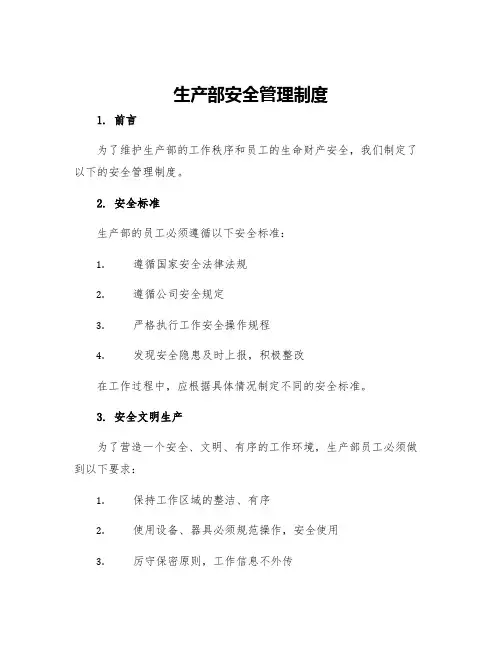 生产部安全管理制度

1. 前言

为了维护生产部的工作秩序和员工的生命财产安全，我们制定了以下的安全管理制度。

2. 安全标准

生产部的员工必须遵循以下安全标准：

1. 遵循国家安全法律法规

2. 遵循公司安全规定

3. 严格执行工作安全操作规程

4. 发现安全隐患及时上报，积极整改

在工作过程中，应根据具体情况制定不同的安全标准。

3. 安全文明生产

为了营造一个安全、文明、有序的工作环境，生产部员工必须做到以下要求：

1. 保持工作区域的整洁、有序

2. 使用设备、器具必须规范操作，安全使用

3. 厉守保密原则，工作信息不外传